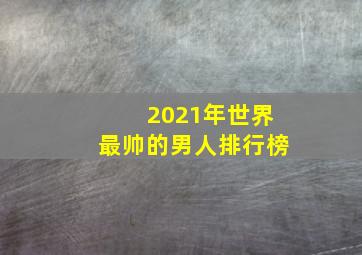 2021年世界
最帅的男人排行榜